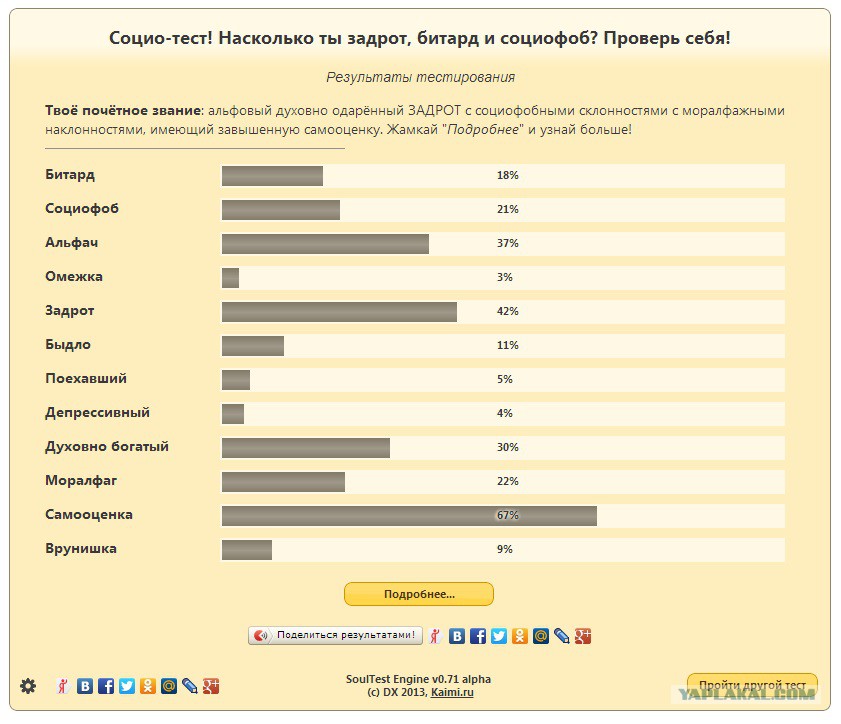 Социо-тест! Насколько ты задрот, битард и социофоб? Проверь себя!

Результаты тестирования

Твоё почётное звание: альфовый духовно одарённый ЗАДРОТ с социофобными склонностями с моралфажными наклонностями, имеющий завышенную самооценку. Жамкай "Подробнее" и узнай больше!

| | |
|---|---|
| Битард | 18% |
| Социофоб | 21% |
| Альфач | 37% |
| Омежка | 3% |
| Задрот | 42% |
| Быдло | 11% |
| Поехавший | 5% |
| Депрессивный | 4% |
| Духовно богатый | 30% |
| Моралфаг | 22% |
| Самооценка | 67% |
| Врунишка | 9% |

Подробнее...

Поделиться результатами!

SoulTest Engine v0.71 alpha
(c) DX 2013, Kaimi.ru

Пройти другой тест

YAPLAKAL.COM